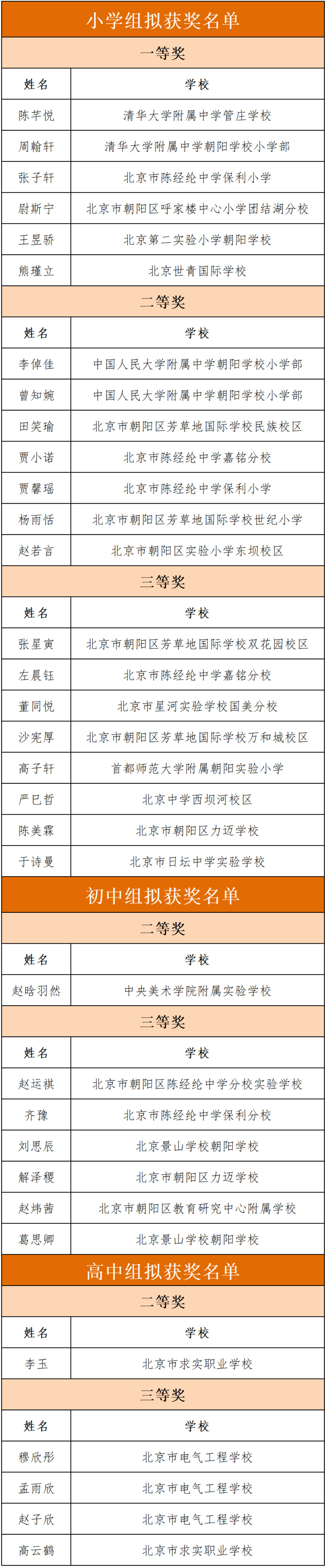 小学组拟获奖名单

一等奖

| 姓名 | 学校 |
|---|---|
| 陈芊悦 | 清华大学附属中学管庄学校 |
| 周翰轩 | 清华大学附属中学朝阳学校小学部 |
| 张子轩 | 北京市陈经纶中学保利小学 |
| 尉斯宁 | 北京市朝阳区呼家楼中心小学团结湖分校 |
| 王昱骄 | 北京第二实验小学朝阳学校 |
| 熊瑾立 | 北京世青国际学校 |

二等奖

| 姓名 | 学校 |
|---|---|
| 李倬佳 | 中国人民大学附属中学朝阳学校小学部 |
| 曾知婉 | 中国人民大学附属中学朝阳学校小学部 |
| 田笑瑜 | 北京市朝阳区芳草地国际学校民族校区 |
| 贾小诺 | 北京市陈经纶中学嘉铭分校 |
| 贾馨瑶 | 北京市陈经纶中学保利小学 |
| 杨雨恬 | 北京市朝阳区芳草地国际学校世纪小学 |
| 赵若言 | 北京市朝阳区实验小学东坝校区 |

三等奖

| 姓名 | 学校 |
|---|---|
| 张星寅 | 北京市朝阳区芳草地国际学校双花园校区 |
| 左晨钰 | 北京市陈经纶中学嘉铭分校 |
| 董同悦 | 北京市星河实验学校国美分校 |
| 沙宪厚 | 北京市朝阳区芳草地国际学校万和城校区 |
| 高子轩 | 首都师范大学附属朝阳实验小学 |
| 严巳哲 | 北京中学西坝河校区 |
| 陈美霖 | 北京市朝阳区力迈学校 |
| 于诗曼 | 北京市日坛中学实验学校 |

初中组拟获奖名单

二等奖

| 姓名 | 学校 |
|---|---|
| 赵晗羽然 | 中央美术学院附属实验学校 |

三等奖

| 姓名 | 学校 |
|---|---|
| 赵运祺 | 北京市朝阳区陈经纶中学分校实验学校 |
| 齐豫 | 北京市陈经纶中学保利分校 |
| 刘思辰 | 北京景山学校朝阳学校 |
| 解泽稷 | 北京市朝阳区力迈学校 |
| 赵炜茜 | 北京市朝阳区教育研究中心附属学校 |
| 葛思卿 | 北京景山学校朝阳学校 |

高中组拟获奖名单

二等奖

| 姓名 | 学校 |
|---|---|
| 李玉 | 北京市求实职业学校 |

三等奖

| 姓名 | 学校 |
|---|---|
| 穆欣彤 | 北京市电气工程学校 |
| 孟雨欣 | 北京市电气工程学校 |
| 赵子欣 | 北京市电气工程学校 |
| 高云鹤 | 北京市求实职业学校 |